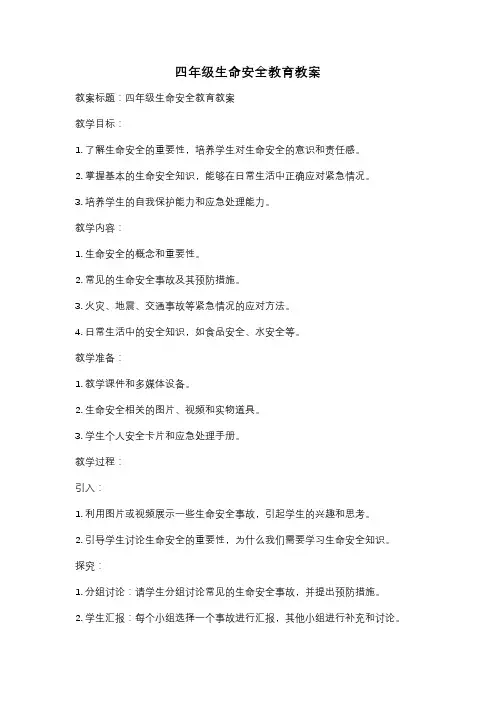 四年级生命安全教育教案

教案标题：四年级生命安全教育教案

教学目标：

1. 了解生命安全的重要性，培养学生对生命安全的意识和责任感。

2. 掌握基本的生命安全知识，能够在日常生活中正确应对紧急情况。

3. 培养学生的自我保护能力和应急处理能力。

教学内容：

1. 生命安全的概念和重要性。

2. 常见的生命安全事故及其预防措施。

3. 火灾、地震、交通事故等紧急情况的应对方法。

4. 日常生活中的安全知识，如食品安全、水安全等。

教学准备：

1. 教学课件和多媒体设备。

2. 生命安全相关的图片、视频和实物道具。

3. 学生个人安全卡片和应急处理手册。

教学过程：

引入：

1. 利用图片或视频展示一些生命安全事故，引起学生的兴趣和思考。

2. 引导学生讨论生命安全的重要性，为什么我们需要学习生命安全知识。

探究：

1. 分组讨论：请学生分组讨论常见的生命安全事故，并提出预防措施。

2. 学生汇报：每个小组选择一个事故进行汇报，其他小组进行补充和讨论。